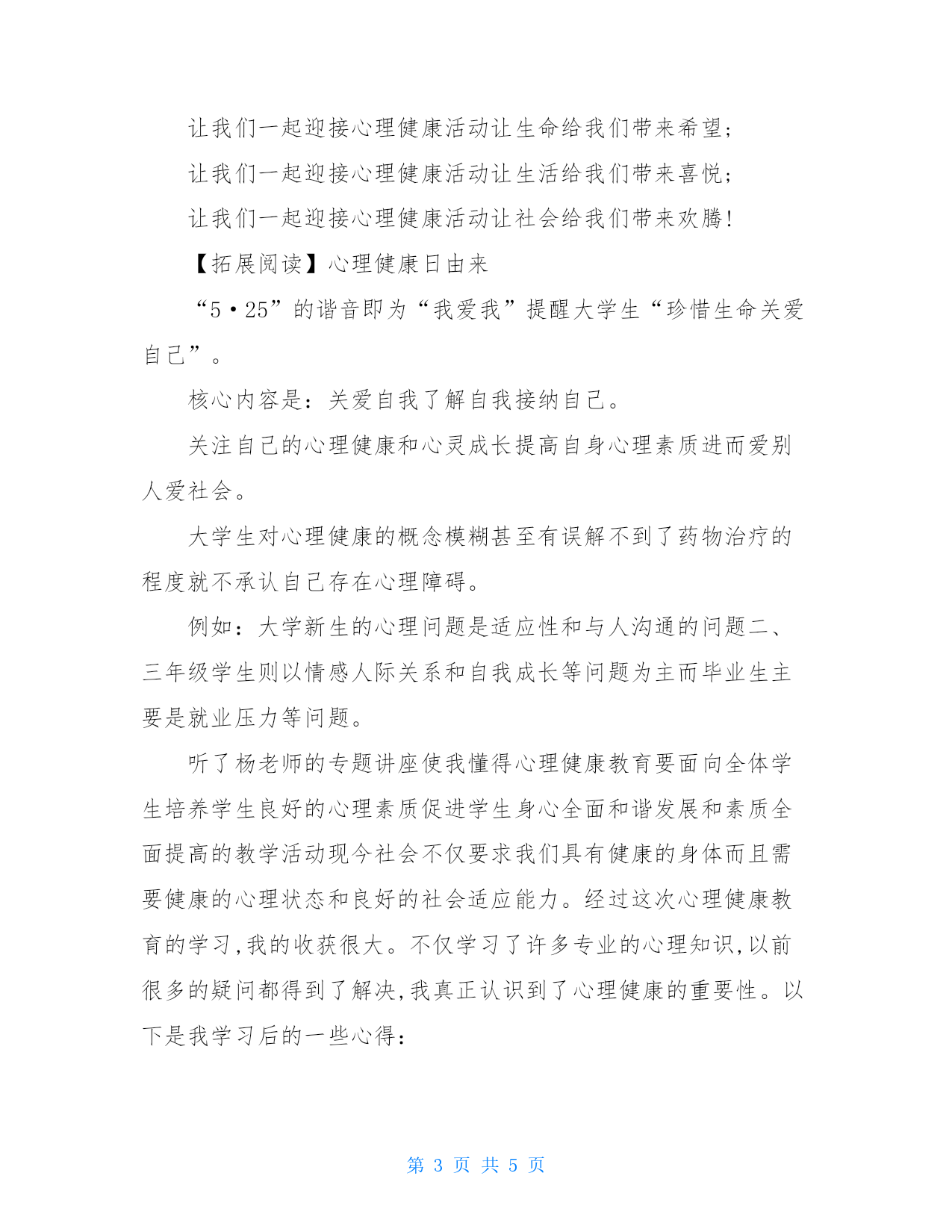 让我们一起迎接心理健康活动让生命给我们带来希望;

让我们一起迎接心理健康活动让生活给我们带来喜悦;

让我们一起迎接心理健康活动让社会给我们带来欢腾!

【拓展阅读】心理健康日由来

“5·25”的谐音即为“我爱我”提醒大学生“珍惜生命关爱自己”。

核心内容是:关爱自我了解自我接纳自己。

关注自己的心理健康和心灵成长提高自身心理素质进而爱别人爱社会。

大学生对心理健康的概念模糊甚至有误解不到了药物治疗的程度就不承认自己存在心理障碍。

例如:大学新生的心理问题是适应性和与人沟通的问题二、三年级学生则以情感人际关系和自我成长等问题为主而毕业生主要是就业压力等问题。

听了杨老师的专题讲座使我懂得心理健康教育要面向全体学生培养学生良好的心理素质促进学生身心全面和谐发展和素质全面提高的教学活动现今社会不仅要求我们具有健康的身体而且需要健康的心理状态和良好的社会适应能力。经过这次心理健康教育的学习,我的收获很大。不仅学习了许多专业的心理知识,以前很多的疑问都得到了解决,我真正认识到了心理健康的重要性。以下是我学习后的一些心得:

第 3 页 共 5 页